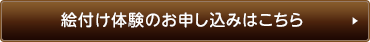 絵付け体験のお申し込みはこちら